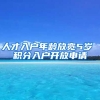 人才入户年龄放宽5岁
积分入户开放申请